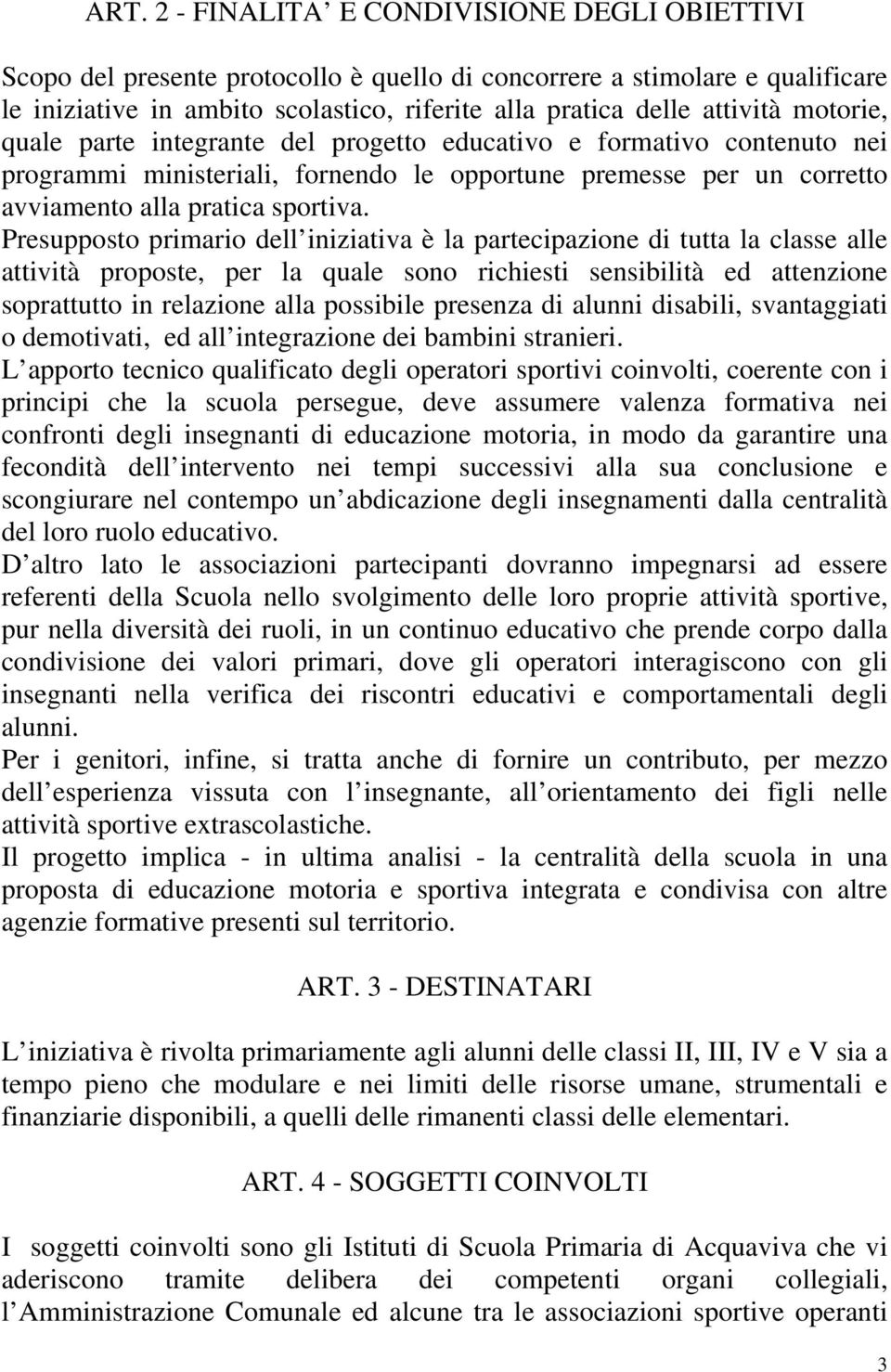 ART. 2 - FINALITA' E CONDIVISIONE DEGLI OBIETTIVI

Scopo del presente protocollo è quello di concorrere a stimolare e qualificare le iniziative in ambito scolastico, riferite alla pratica delle attività motorie, quale parte integrante del progetto educativo e formativo contenuto nei programmi ministeriali, fornendo le opportune premesse per un corretto avviamento alla pratica sportiva.
Presupposto primario dell iniziativa è la partecipazione di tutta la classe alle attività proposte, per la quale sono richiesti sensibilità ed attenzione soprattutto in relazione alla possibile presenza di alunni disabili, svantaggiati o demotivati, ed all integrazione dei bambini stranieri.
L apporto tecnico qualificato degli operatori sportivi coinvolti, coerente con i principi che la scuola persegue, deve assumere valenza formativa nei confronti degli insegnanti di educazione motoria, in modo da garantire una fecondità dell intervento nei tempi successivi alla sua conclusione e scongiurare nel contempo un abdicazione degli insegnamenti dalla centralità del loro ruolo educativo.
D altro lato le associazioni partecipanti dovranno impegnarsi ad essere referenti della Scuola nello svolgimento delle loro proprie attività sportive, pur nella diversità dei ruoli, in un continuo educativo che prende corpo dalla condivisione dei valori primari, dove gli operatori interagiscono con gli insegnanti nella verifica dei riscontri educativi e comportamentali degli alunni.
Per i genitori, infine, si tratta anche di fornire un contributo, per mezzo dell esperienza vissuta con l insegnante, all orientamento dei figli nelle attività sportive extrascolastiche.
Il progetto implica - in ultima analisi - la centralità della scuola in una proposta di educazione motoria e sportiva integrata e condivisa con altre agenzie formative presenti sul territorio.

ART. 3 - DESTINATARI

L iniziativa è rivolta primariamente agli alunni delle classi II, III, IV e V sia a tempo pieno che modulare e nei limiti delle risorse umane, strumentali e finanziarie disponibili, a quelli delle rimanenti classi delle elementari.

ART. 4 - SOGGETTI COINVOLTI

I soggetti coinvolti sono gli Istituti di Scuola Primaria di Acquaviva che vi aderiscono tramite delibera dei competenti organi collegiali, l Amministrazione Comunale ed alcune tra le associazioni sportive operanti

3